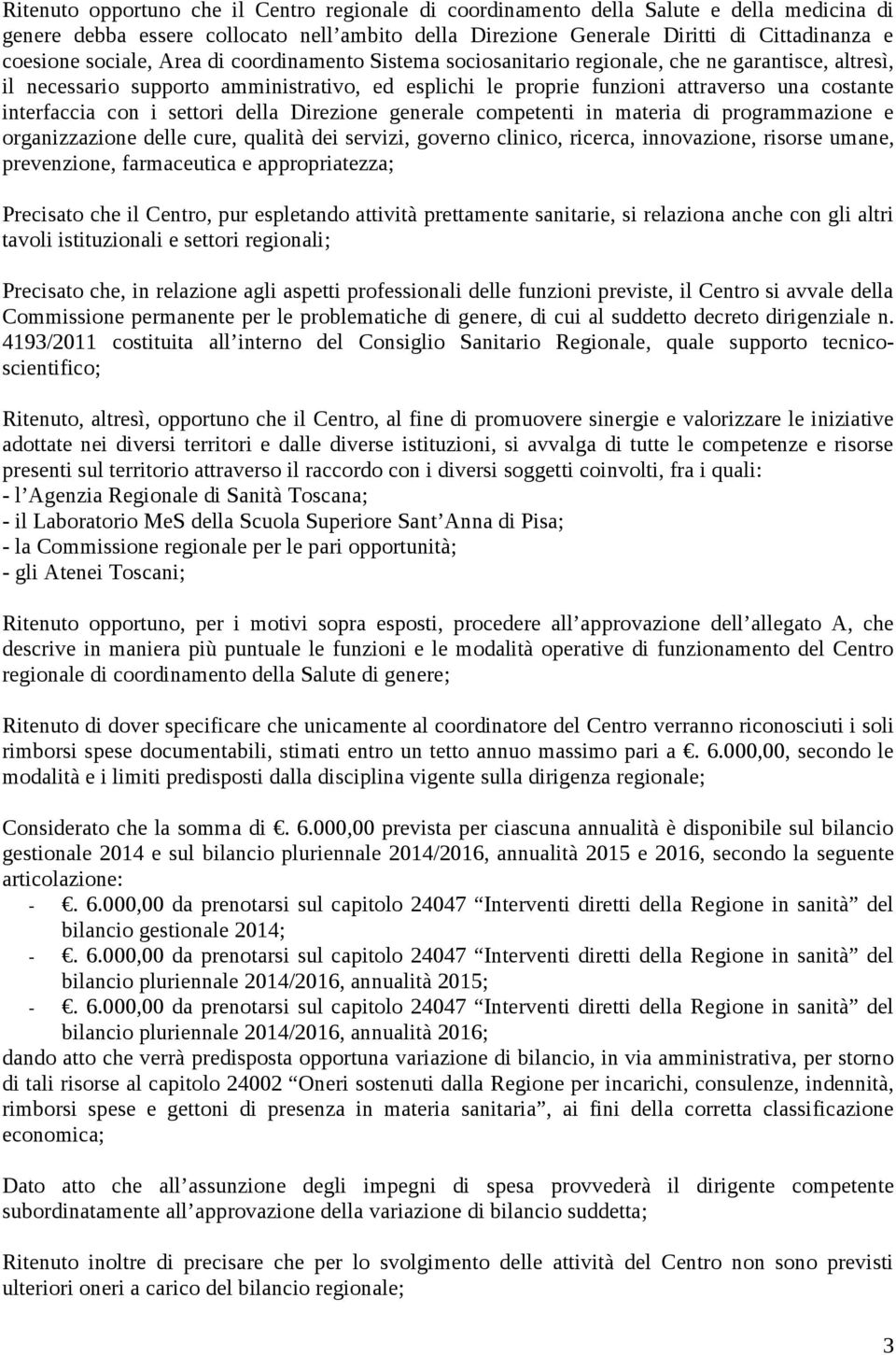 Ritenuto opportuno che il Centro regionale di coordinamento della Salute e della medicina di genere debba essere collocato nell’ambito della Direzione Generale Diritti di Cittadinanza e coesione sociale, Area di coordinamento Sistema sociosanitario regionale, che ne garantisce, altresì, il necessario supporto amministrativo, ed esplichi le proprie funzioni attraverso una costante interfaccia con i settori della Direzione generale competenti in materia di programmazione e organizzazione delle cure, qualità dei servizi, governo clinico, ricerca, innovazione, risorse umane, prevenzione, farmaceutica e appropriatezza;

Precisato che il Centro, pur espletando attività prettamente sanitarie, si relaziona anche con gli altri tavoli istituzionali e settori regionali;

Precisato che, in relazione agli aspetti professionali delle funzioni previste, il Centro si avvale della Commissione permanente per le problematiche di genere, di cui al suddetto decreto dirigenziale n. 4193/2011 costituita all’interno del Consiglio Sanitario Regionale, quale supporto tecnico-scientifico;

Ritenuto, altresì, opportuno che il Centro, al fine di promuovere sinergie e valorizzare le iniziative adottate nei diversi territori e dalle diverse istituzioni, si avvalga di tutte le competenze e risorse presenti sul territorio attraverso il raccordo con i diversi soggetti coinvolti, fra i quali:
- l’Agenzia Regionale di Sanità Toscana;
- il Laboratorio MeS della Scuola Superiore Sant’Anna di Pisa;
- la Commissione regionale per le pari opportunità;
- gli Atenei Toscani;

Ritenuto opportuno, per i motivi sopra esposti, procedere all’approvazione dell’allegato A, che descrive in maniera più puntuale le funzioni e le modalità operative di funzionamento del Centro regionale di coordinamento della Salute di genere;

Ritenuto di dover specificare che unicamente al coordinatore del Centro verranno riconosciuti i soli rimborsi spese documentabili, stimati entro un tetto annuo massimo pari a €. 6.000,00, secondo le modalità e i limiti predisposti dalla disciplina vigente sulla dirigenza regionale;

Considerato che la somma di €. 6.000,00 prevista per ciascuna annualità è disponibile sul bilancio gestionale 2014 e sul bilancio pluriennale 2014/2016, annualità 2015 e 2016, secondo la seguente articolazione:
- €. 6.000,00 da prenotarsi sul capitolo 24047 “Interventi diretti della Regione in sanità” del bilancio gestionale 2014;
- €. 6.000,00 da prenotarsi sul capitolo 24047 “Interventi diretti della Regione in sanità” del bilancio pluriennale 2014/2016, annualità 2015;
- €. 6.000,00 da prenotarsi sul capitolo 24047 “Interventi diretti della Regione in sanità” del bilancio pluriennale 2014/2016, annualità 2016;
dando atto che verrà predisposta opportuna variazione di bilancio, in via amministrativa, per storno di tali risorse al capitolo 24002 “Oneri sostenuti dalla Regione per incarichi, consulenze, indennità, rimborsi spese e gettoni di presenza in materia sanitaria”, ai fini della corretta classificazione economica;

Dato atto che all’assunzione degli impegni di spesa provvederà il dirigente competente subordinatamente all’approvazione della variazione di bilancio suddetta;

Ritenuto inoltre di precisare che per lo svolgimento delle attività del Centro non sono previsti ulteriori oneri a carico del bilancio regionale;

3